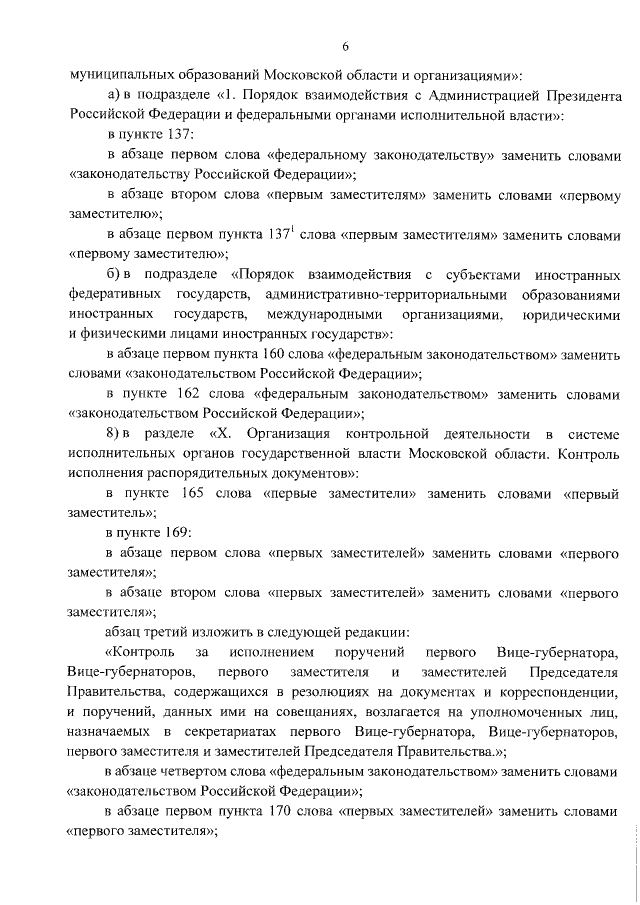 6

муниципальных образований Московской области и организациями»:

а) в подразделе «1. Порядок взаимодействия с Администрацией Президента Российской Федерации и федеральными органами исполнительной власти»:

в пункте 137:

в абзаце первом слова «федеральному законодательству» заменить словами «законодательству Российской Федерации»;

в абзаце втором слова «первым заместителям» заменить словами «первому заместителю»;

в абзаце первом пункта $137^1$ слова «первым заместителям» заменить словами «первому заместителю»;

б) в подразделе «Порядок взаимодействия с субъектами иностранных федеративных государств, административно-территориальными образованиями иностранных государств, международными организациями, юридическими и физическими лицами иностранных государств»:

в абзаце первом пункта 160 слова «федеральным законодательством» заменить словами «законодательством Российской Федерации»;

в пункте 162 слова «федеральным законодательством» заменить словами «законодательством Российской Федерации»;

8) в разделе «X. Организация контрольной деятельности в системе исполнительных органов государственной власти Московской области. Контроль исполнения распорядительных документов»:

в пункте 165 слова «первые заместители» заменить словами «первый заместитель»;

в пункте 169:

в абзаце первом слова «первых заместителей» заменить словами «первого заместителя»;

в абзаце втором слова «первых заместителей» заменить словами «первого заместителя»;

абзац третий изложить в следующей редакции:

«Контроль за исполнением поручений первого Вице-губернатора, Вице-губернаторов, первого заместителя и заместителей Председателя Правительства, содержащихся в резолюциях на документах и корреспонденции, и поручений, данных ими на совещаниях, возлагается на уполномоченных лиц, назначаемых в секретариатах первого Вице-губернатора, Вице-губернаторов, первого заместителя и заместителей Председателя Правительства.»;

в абзаце четвертом слова «федеральным законодательством» заменить словами «законодательством Российской Федерации»;

в абзаце первом пункта 170 слова «первых заместителей» заменить словами «первого заместителя»;